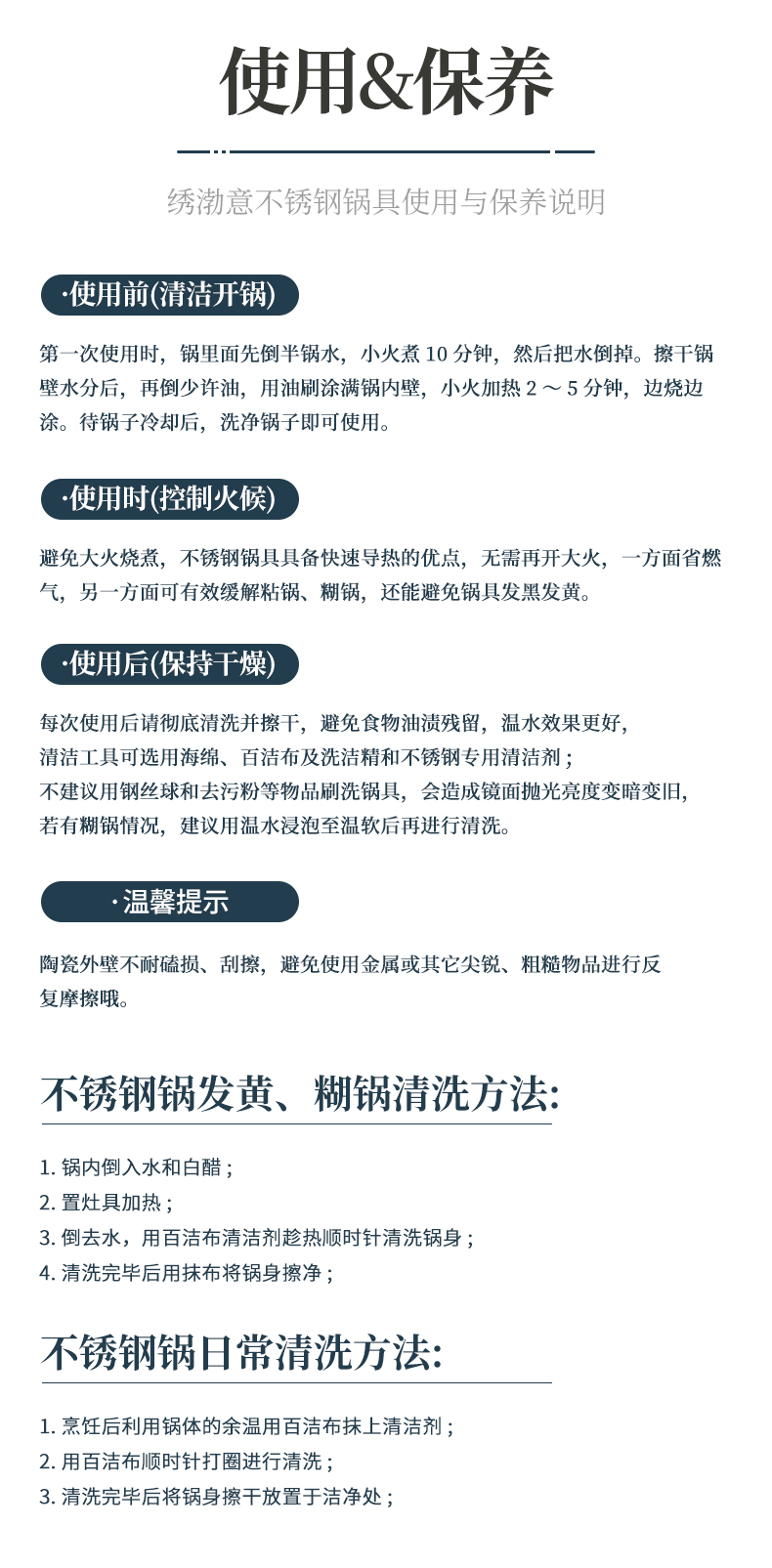 使用&保养

绣渤意不锈钢锅具使用与保养说明

·使用前(清洁开锅)

第一次使用时，锅里面先倒半锅水，小火煮 10 分钟，然后把水倒掉。擦干锅壁水分后，再倒少许油，用油刷涂满锅内壁，小火加热 2 ～ 5 分钟，边烧边涂。待锅子冷却后，洗净锅子即可使用。

·使用时(控制火候)

避免大火烧煮，不锈钢锅具具备快速导热的优点，无需再开大火，一方面省燃气，另一方面可有效缓解粘锅、糊锅，还能避免锅具发黑发黄。

·使用后(保持干燥)

每次使用后请彻底清洗并擦干，避免食物油渍残留，温水效果更好，
清洁工具可选用海绵、百洁布及洗洁精和不锈钢专用清洁剂；
不建议用钢丝球和去污粉等物品刷洗锅具，会造成镜面抛光亮度变暗变旧，
若有糊锅情况，建议用温水浸泡至温软后再进行清洗。

·温馨提示

陶瓷外壁不耐磕损、刮擦，避免使用金属或其它尖锐、粗糙物品进行反复摩擦哦。

不锈钢锅发黄、糊锅清洗方法:

1. 锅内倒入水和白醋；
2. 置灶具加热；
3. 倒去水，用百洁布清洁剂趁热顺时针清洗锅身；
4. 清洗完毕后用抹布将锅身擦净；

不锈钢锅日常清洗方法:

1. 烹饪后利用锅体的余温用百洁布抹上清洁剂；
2. 用百洁布顺时针打圈进行清洗；
3. 清洗完毕后将锅身擦干放置于洁净处；